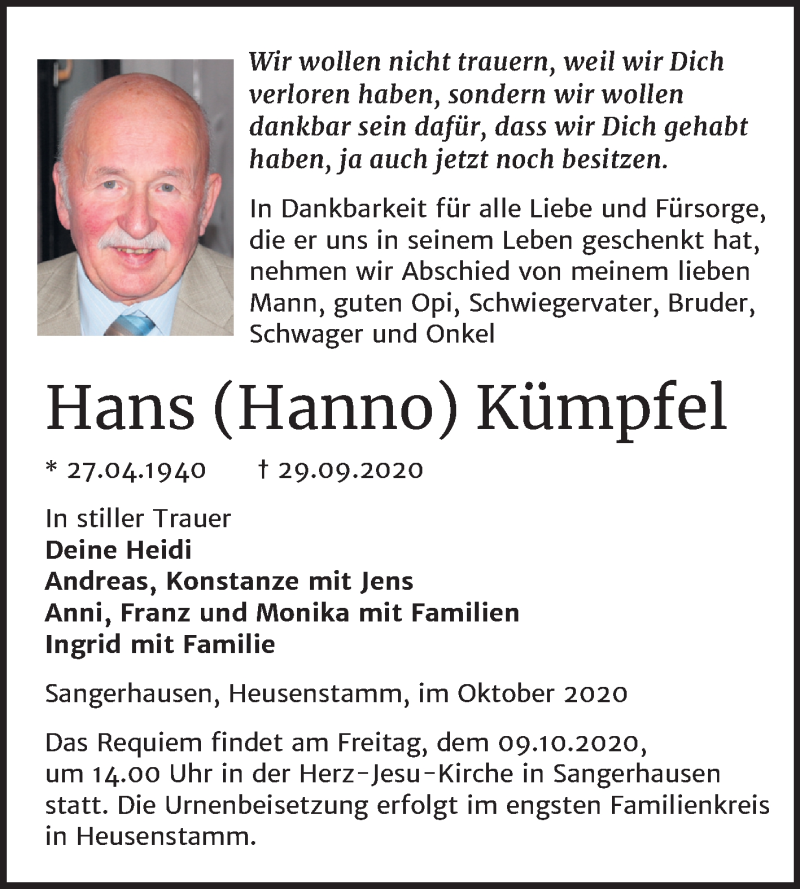 Wir wollen nicht trauern, weil wir Dich verloren haben, sondern wir wollen dankbar sein dafür, dass wir Dich gehabt haben, ja auch jetzt noch besitzen.

In Dankbarkeit für alle Liebe und Fürsorge, die er uns in seinem Leben geschenkt hat, nehmen wir Abschied von meinem lieben Mann, guten Opi, Schwiegervater, Bruder, Schwager und Onkel

Hans (Hanno) Kümpfel

* 27.04.1940 † 29.09.2020

In stiller Trauer
Deine Heidi
Andreas, Konstanze mit Jens
Anni, Franz und Monika mit Familien
Ingrid mit Familie

Sangerhausen, Heusenstamm, im Oktober 2020

Das Requiem findet am Freitag, dem 09.10.2020, um 14.00 Uhr in der Herz-Jesu-Kirche in Sangerhausen statt. Die Urnenbeisetzung erfolgt im engsten Familienkreis in Heusenstamm.